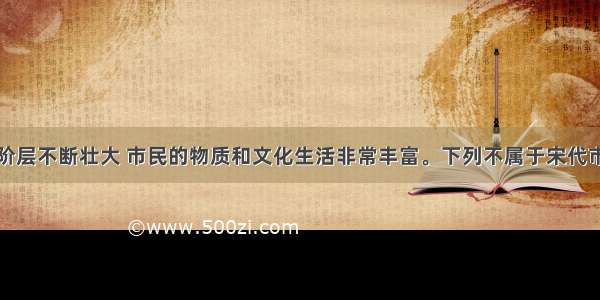 阶层不断壮大 市民的物质和文化生活非常丰富。下列不属于宋代市

©www.500zi.com